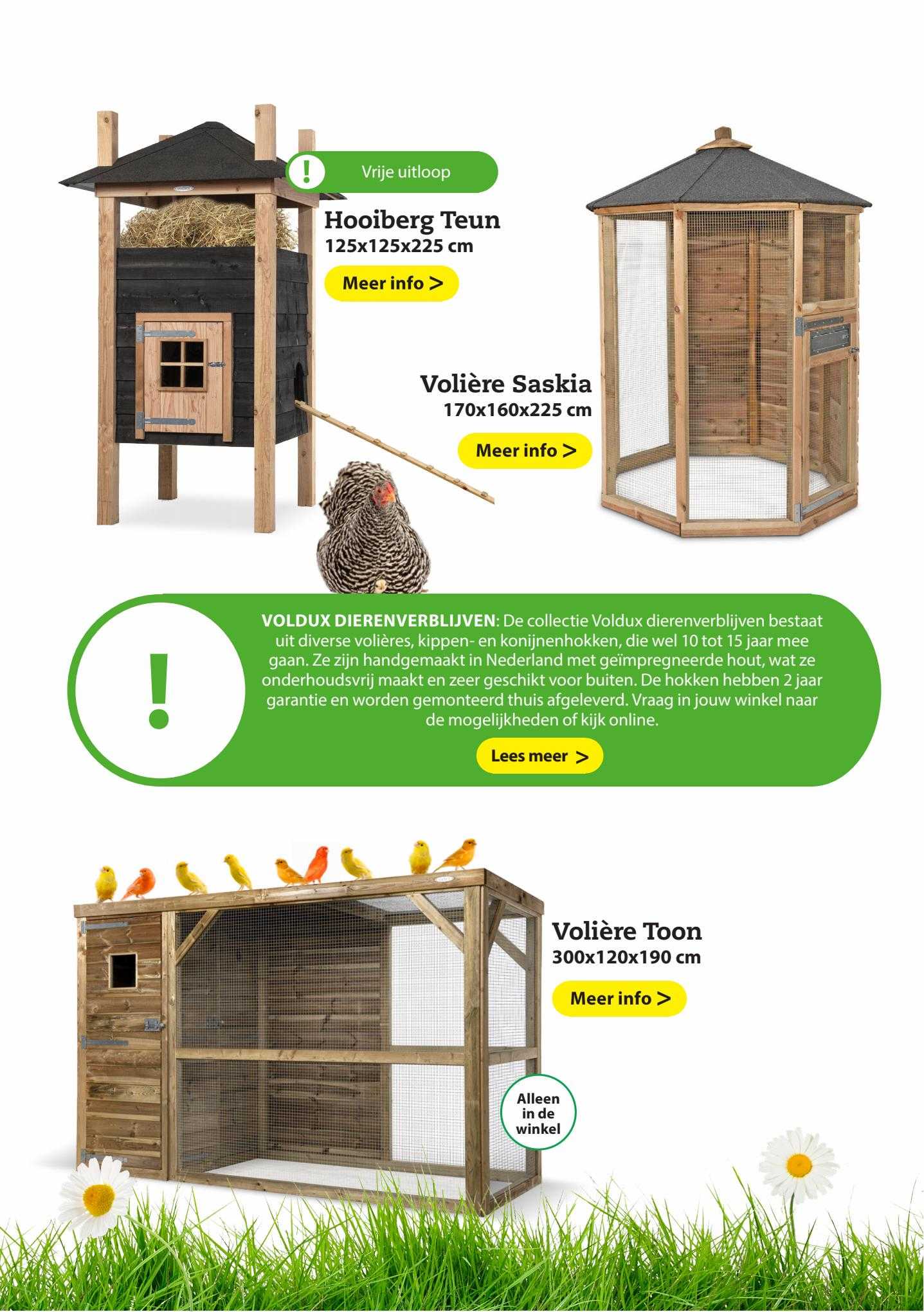 !
Vrije uitloop

Hooiberg Teun
125x125x225 cm
Meer info >

Volière Saskia
170x160x225 cm
Meer info >

!
VOLDUX DIERENVERBLIJVEN: De collectie Voldux dierenverblijven bestaat uit diverse volières, kippen- en konijnenhokken, die wel 10 tot 15 jaar mee gaan. Ze zijn handgemaakt in Nederland met geïmpregneerde hout, wat ze onderhoudsvrij maakt en zeer geschikt voor buiten. De hokken hebben 2 jaar garantie en worden gemonteerd thuis afgeleverd. Vraag in jouw winkel naar de mogelijkheden of kijk online.
Lees meer >

Volière Toon
300x120x190 cm
Meer info >

Alleen in de winkel